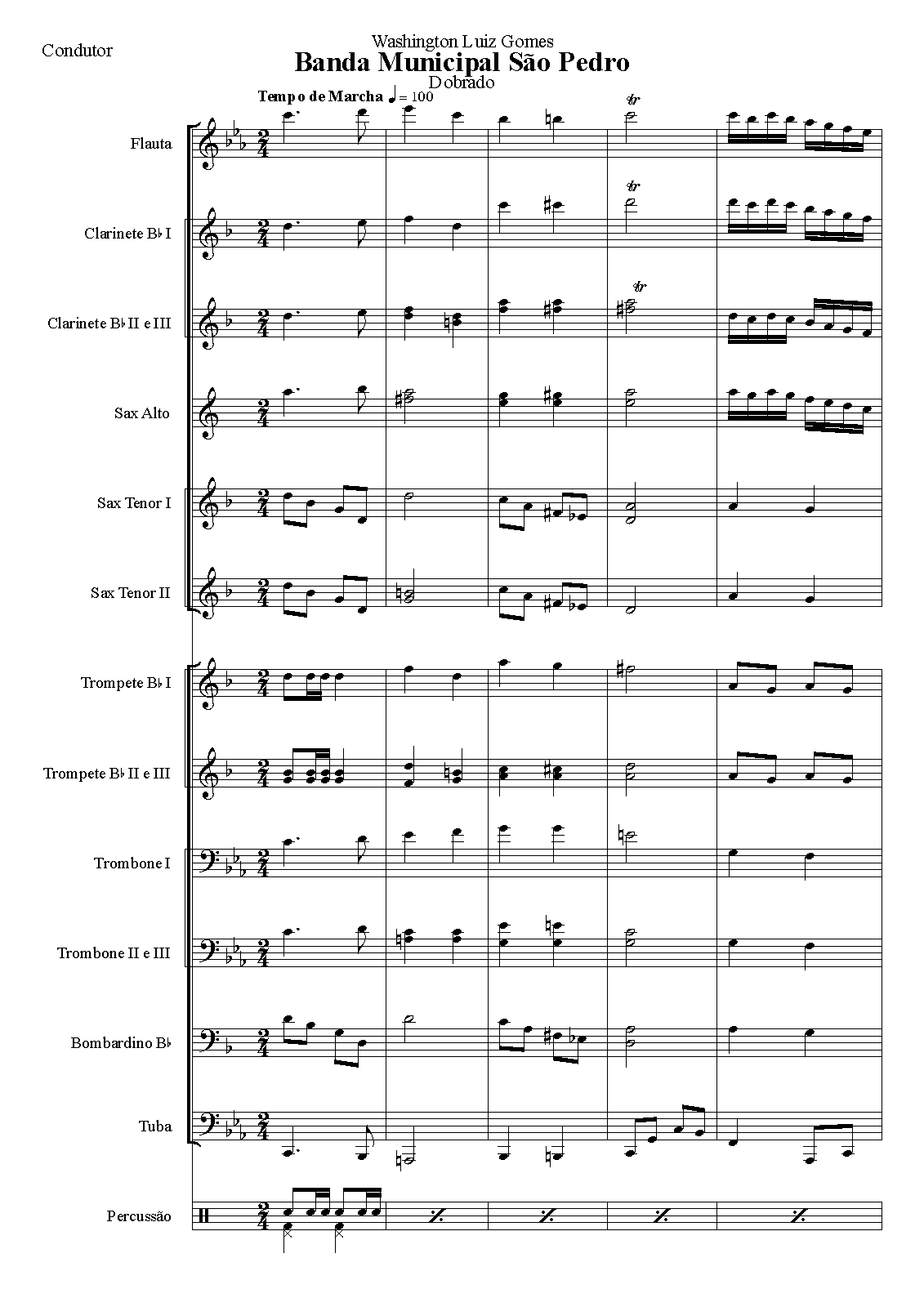 Condutor

Washington Luiz Gomes

Banda Municipal São Pedro

Dobrado

Tempo de Marcha ♩ = 100

Flauta

Clarinete B♭ I

Clarinete B♭ II e III

Sax Alto

Sax Tenor I

Sax Tenor II

Trompete B♭ I

Trompete B♭ II e III

Trombone I

Trombone II e III

Bombardino B♭

Tuba

Percussão